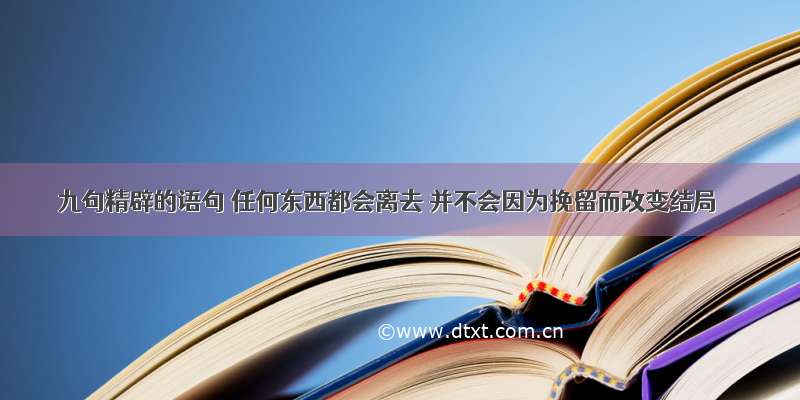 九句精辟的语句 任何东西都会离去 并不会因为挽留而改变结局

©www.dtxt.com.cn